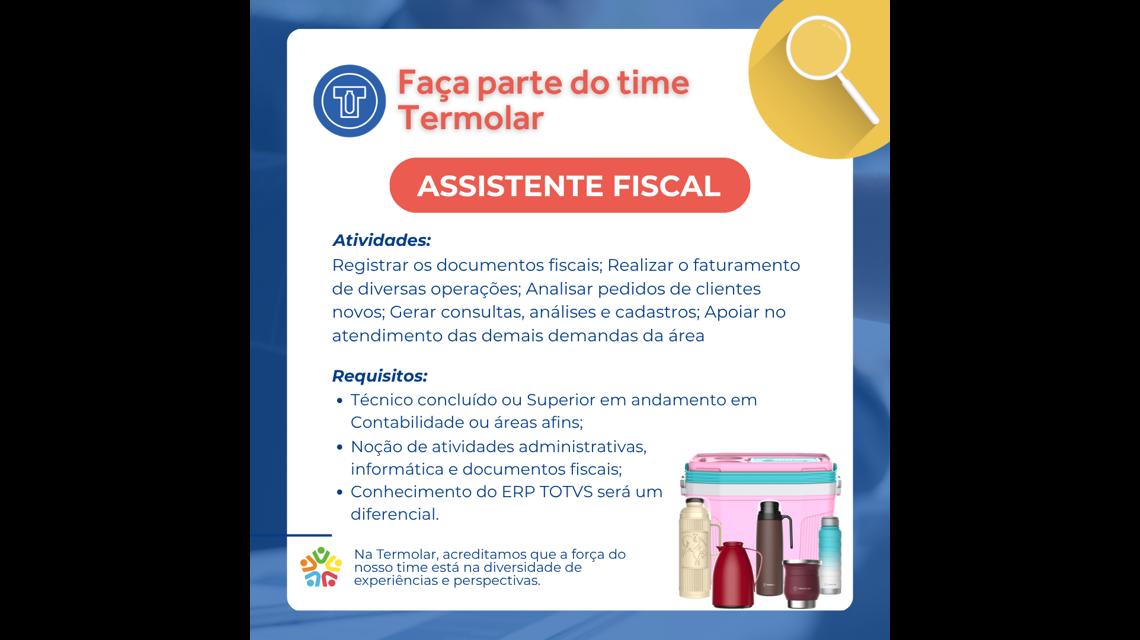 Faça parte do time Termolar

ASSISTENTE FISCAL

Atividades:
Registrar os documentos fiscais; Realizar o faturamento de diversas operações; Analisar pedidos de clientes novos; Gerar consultas, análises e cadastros; Apoiar no atendimento das demais demandas da área

Requisitos:
• Técnico concluído ou Superior em andamento em Contabilidade ou áreas afins;
• Noção de atividades administrativas, informática e documentos fiscais;
• Conhecimento do ERP TOTVS será um diferencial.

Na Termolar, acreditamos que a força do nosso time está na diversidade de experiências e perspectivas.